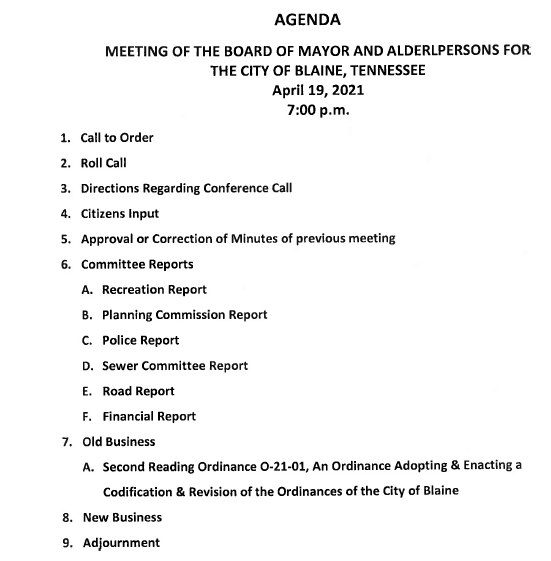 AGENDA

MEETING OF THE BOARD OF MAYOR AND ALDERLPERSONS FOR THE CITY OF BLAINE, TENNESSEE
April 19, 2021
7:00 p.m.

1. Call to Order
2. Roll Call
3. Directions Regarding Conference Call
4. Citizens Input
5. Approval or Correction of Minutes of previous meeting
6. Committee Reports
A. Recreation Report
B. Planning Commission Report
C. Police Report
D. Sewer Committee Report
E. Road Report
F. Financial Report
7. Old Business
A. Second Reading Ordinance O-21-01, An Ordinance Adopting & Enacting a Codification & Revision of the Ordinances of the City of Blaine
8. New Business
9. Adjournment